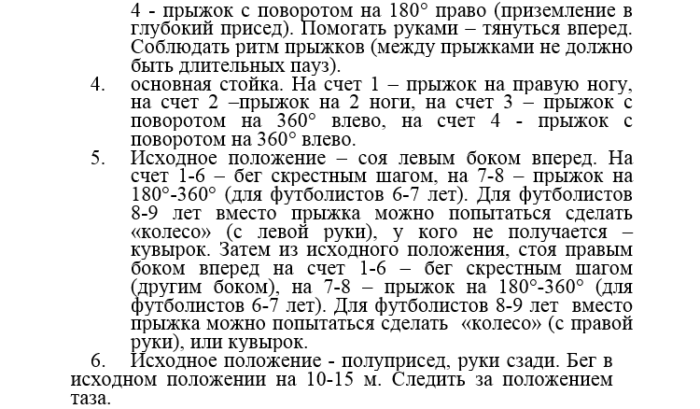 4 - прыжок с поворотом на 180° право (приземление в глубокий присед). Помогать руками – тянуться вперед. Соблюдать ритм прыжков (между прыжками не должно быть длительных пауз).

4. основная стойка. На счет 1 – прыжок на правую ногу, на счет 2 –прыжок на 2 ноги, на счет 3 – прыжок с поворотом на 360° влево, на счет 4 - прыжок с поворотом на 360° влево.

5. Исходное положение – соя левым боком вперед. На счет 1-6 – бег скрестным шагом, на 7-8 – прыжок на 180°-360° (для футболистов 6-7 лет). Для футболистов 8-9 лет вместо прыжка можно попытаться сделать «колесо» (с левой руки), у кого не получается – кувырок. Затем из исходного положения, стоя правым боком вперед на счет 1-6 – бег скрестным шагом (другим боком), на 7-8 – прыжок на 180°-360° (для футболистов 6-7 лет). Для футболистов 8-9 лет вместо прыжка можно попытаться сделать «колесо» (с правой руки), или кувырок.

6. Исходное положение - полуприсед, руки сзади. Бег в исходном положении на 10-15 м. Следить за положением таза.